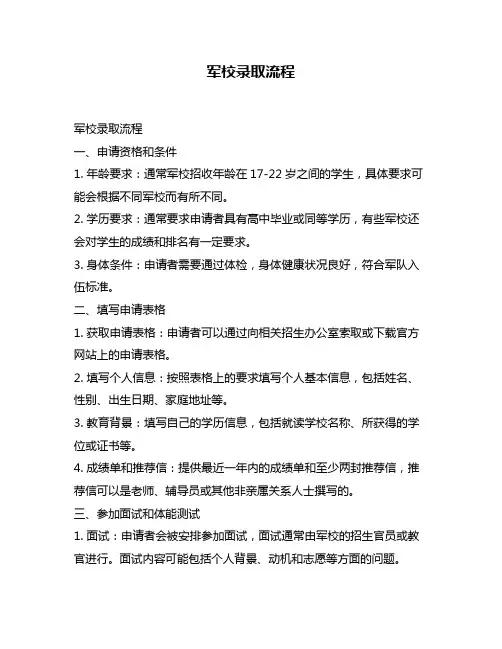 军校录取流程

军校录取流程

一、申请资格和条件

1. 年龄要求：通常军校招收年龄在 17-22 岁之间的学生，具体要求可能会根据不同军校而有所不同。

2. 学历要求：通常要求申请者具有高中毕业或同等学历，有些军校还会对学生的成绩和排名有一定要求。

3. 身体条件：申请者需要通过体检，身体健康状况良好，符合军队入伍标准。

二、填写申请表格

1. 获取申请表格：申请者可以通过向相关招生办公室索取或下载官方网站上的申请表格。

2. 填写个人信息：按照表格上的要求填写个人基本信息，包括姓名、性别、出生日期、家庭地址等。

3. 教育背景：填写自己的学历信息，包括就读学校名称、所获得的学位或证书等。

4. 成绩单和推荐信：提供最近一年内的成绩单和至少两封推荐信，推荐信可以是老师、辅导员或其他非亲属关系人士撰写的。

三、参加面试和体能测试

1. 面试：申请者会被安排参加面试，面试通常由军校的招生官员或教官进行。面试内容可能包括个人背景、动机和志愿等方面的问题。